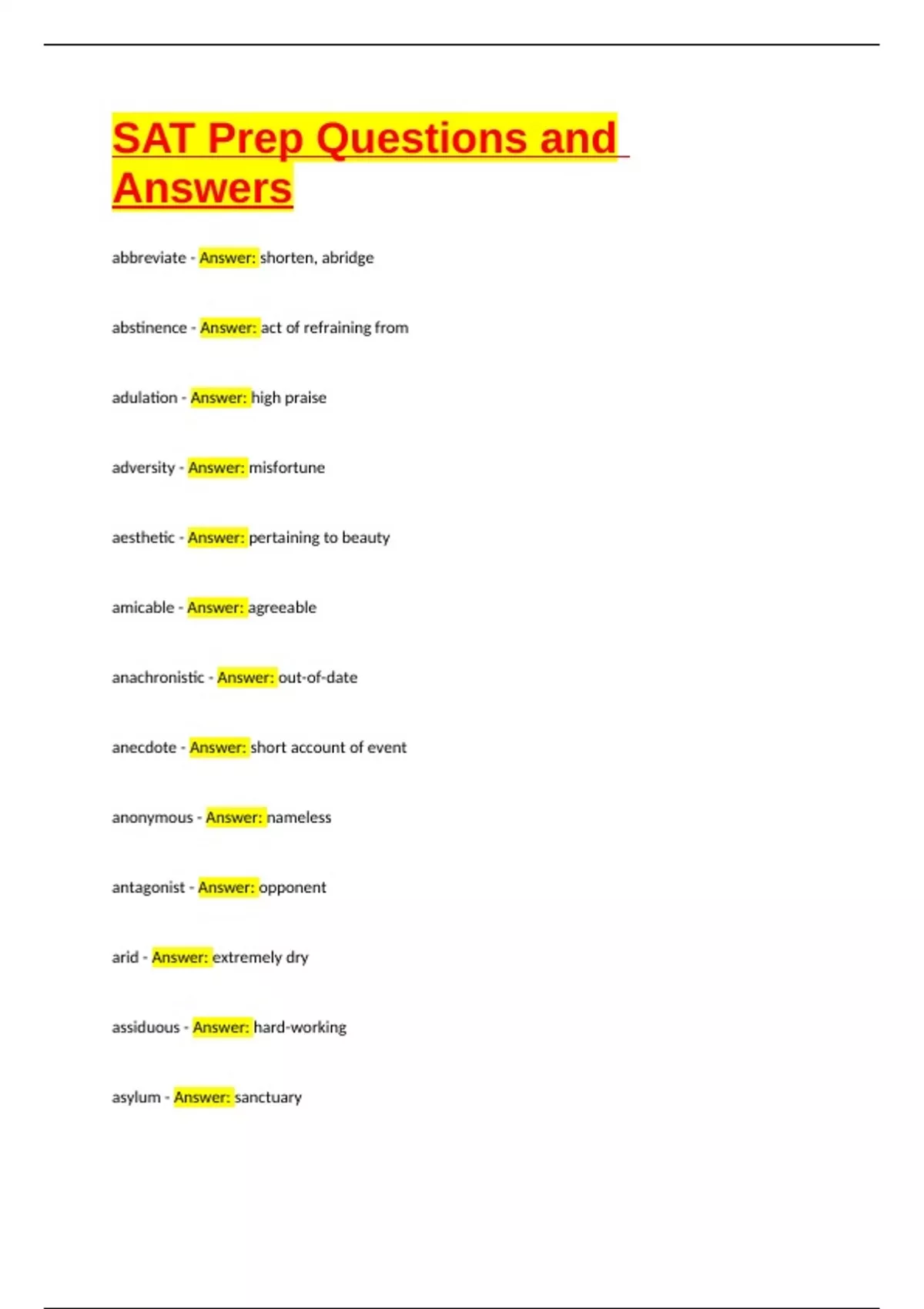 SAT Prep Questions and Answers

abbreviate - Answer: shorten, abridge

abstinence - Answer: act of refraining from

adulation - Answer: high praise

adversity - Answer: misfortune

aesthetic - Answer: pertaining to beauty

amicable - Answer: agreeable

anachronistic - Answer: out-of-date

anecdote - Answer: short account of event

anonymous - Answer: nameless

antagonist - Answer: opponent

arid - Answer: extremely dry

assiduous - Answer: hard-working

asylum - Answer: sanctuary